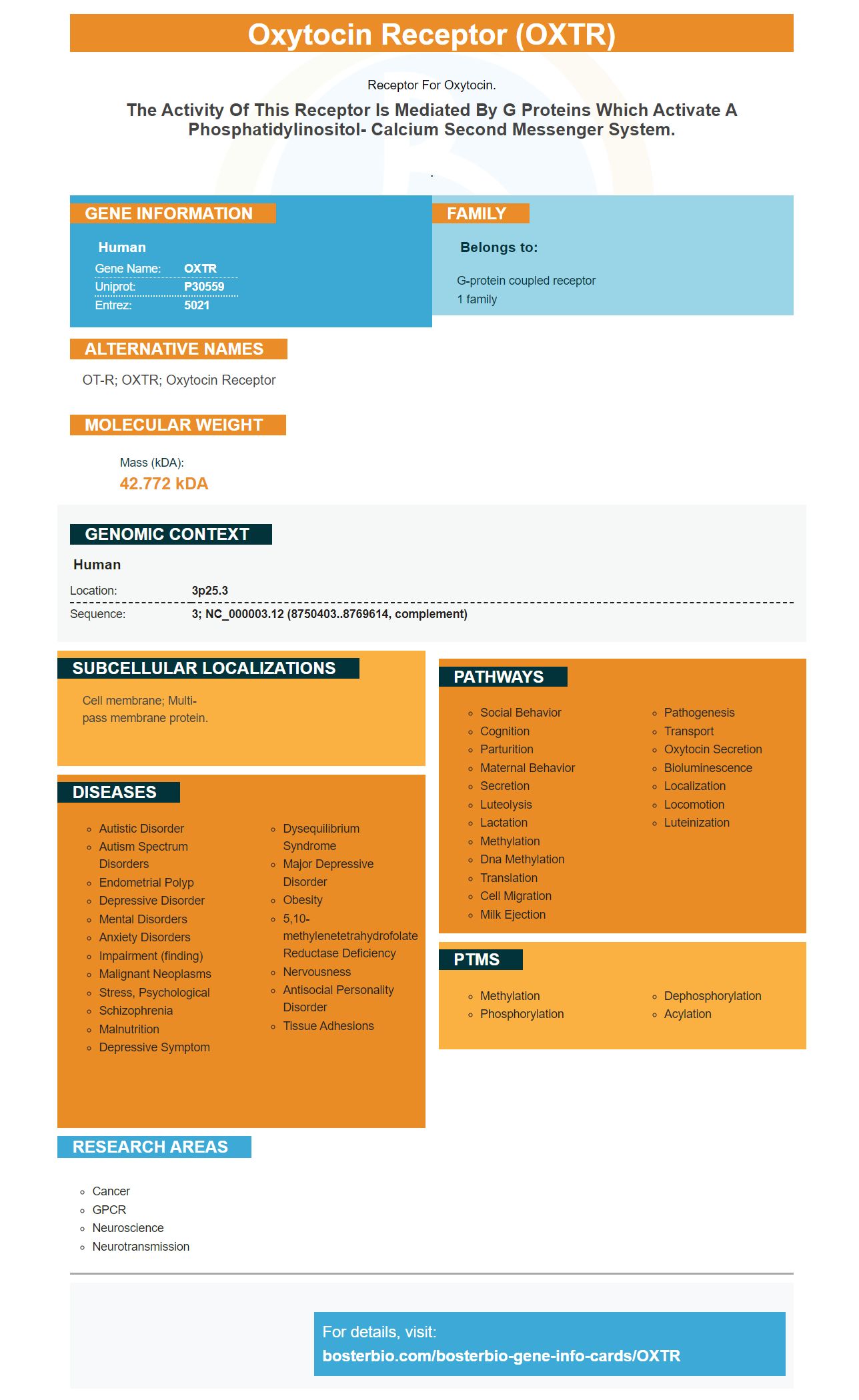 Oxytocin Receptor (OXTR)

Receptor For Oxytocin.

The Activity Of This Receptor Is Mediated By G Proteins Which Activate A Phosphatidylinositol- Calcium Second Messenger System.

.

GENE INFORMATION

Human

Gene Name: OXTR
Uniprot: P30559
Entrez: 5021

FAMILY

Belongs to:

G-protein coupled receptor 1 family

ALTERNATIVE NAMES

OT-R; OXTR; Oxytocin Receptor

MOLECULAR WEIGHT

Mass (kDA):
42.772 kDA

GENOMIC CONTEXT

Human

Location: 3p25.3
Sequence: 3; NC_000003.12 (8750403..8769614, complement)

SUBCELLULAR LOCALIZATIONS

Cell membrane; Multi-pass membrane protein.

DISEASES

◦ Autistic Disorder
◦ Autism Spectrum Disorders
◦ Endometrial Polyp
◦ Depressive Disorder
◦ Mental Disorders
◦ Anxiety Disorders
◦ Impairment (finding)
◦ Malignant Neoplasms
◦ Stress, Psychological
◦ Schizophrenia
◦ Malnutrition
◦ Depressive Symptom
◦ Dysequilibrium Syndrome
◦ Major Depressive Disorder
◦ Obesity
◦ 5,10-methylenetetrahydrofolate Reductase Deficiency
◦ Nervousness
◦ Antisocial Personality Disorder
◦ Tissue Adhesions

PATHWAYS

◦ Social Behavior
◦ Cognition
◦ Parturition
◦ Maternal Behavior
◦ Secretion
◦ Luteolysis
◦ Lactation
◦ Methylation
◦ Dna Methylation
◦ Translation
◦ Cell Migration
◦ Milk Ejection
◦ Pathogenesis
◦ Transport
◦ Oxytocin Secretion
◦ Bioluminescence
◦ Localization
◦ Locomotion
◦ Luteinization

PTMS

◦ Methylation
◦ Phosphorylation
◦ Dephosphorylation
◦ Acylation

RESEARCH AREAS

◦ Cancer
◦ GPCR
◦ Neuroscience
◦ Neurotransmission

For details, visit:
bosterbio.com/bosterbio-gene-info-cards/OXTR